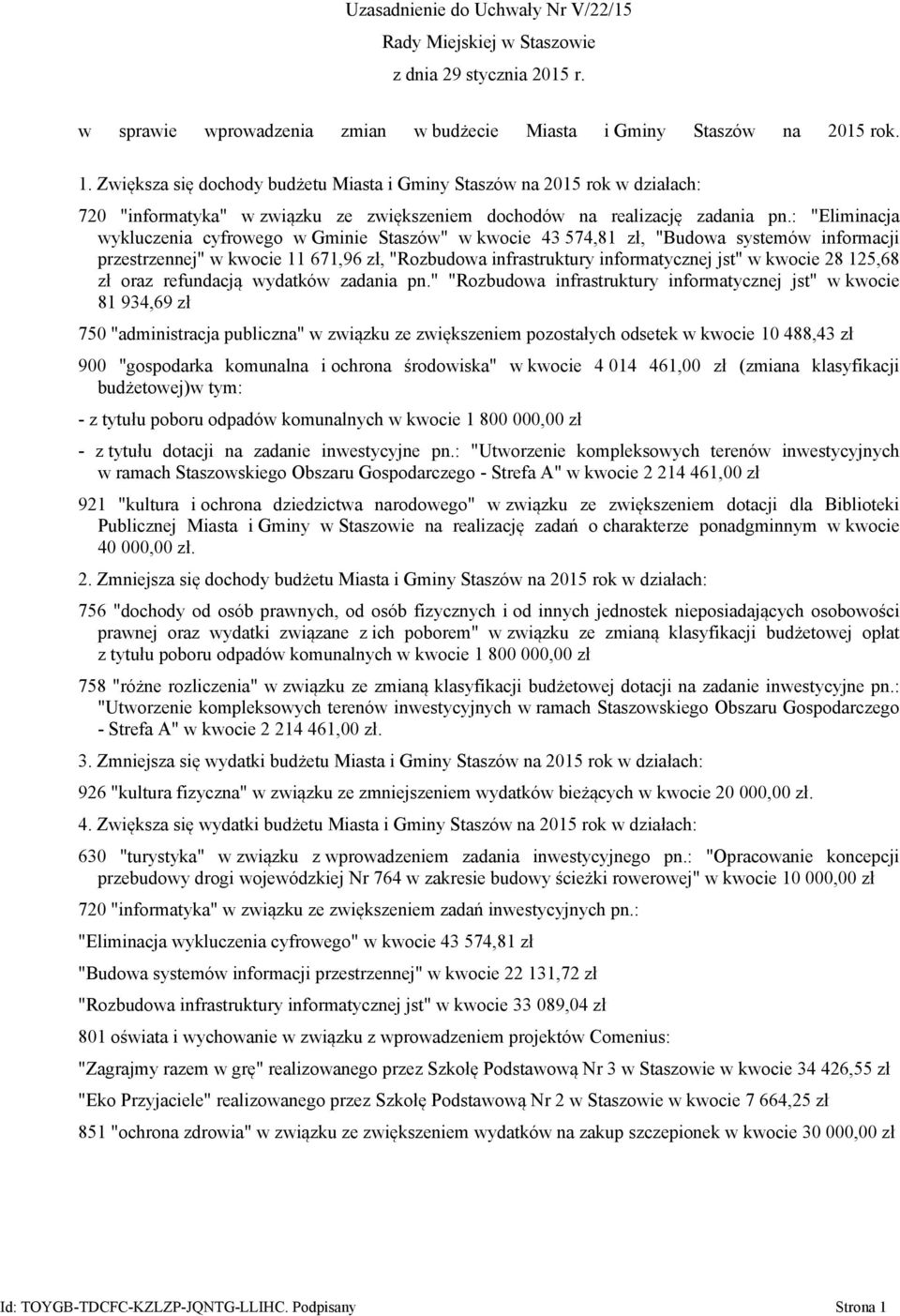 Uzasadnienie do Uchwały Nr V/22/15
Rady Miejskiej w Staszowie
z dnia 29 stycznia 2015 r.

w sprawie wprowadzenia zmian w budżecie Miasta i Gminy Staszów na 2015 rok.

1. Zwiększa się dochody budżetu Miasta i Gminy Staszów na 2015 rok w działach:

720 "informatyka" w związku ze zwiększeniem dochodów na realizację zadania pn.: "Eliminacja wykluczenia cyfrowego w Gminie Staszów" w kwocie 43 574,81 zł, "Budowa systemów informacji przestrzennej" w kwocie 11 671,96 zł, "Rozbudowa infrastruktury informatycznej jst" w kwocie 28 125,68 zł oraz refundacją wydatków zadania pn." "Rozbudowa infrastruktury informatycznej jst" w kwocie 81 934,69 zł

750 "administracja publiczna" w związku ze zwiększeniem pozostałych odsetek w kwocie 10 488,43 zł

900 "gospodarka komunalna i ochrona środowiska" w kwocie 4 014 461,00 zł (zmiana klasyfikacji budżetowej)w tym:

- z tytułu poboru odpadów komunalnych w kwocie 1 800 000,00 zł

- z tytułu dotacji na zadanie inwestycyjne pn.: "Utworzenie kompleksowych terenów inwestycyjnych w ramach Staszowskiego Obszaru Gospodarczego - Strefa A" w kwocie 2 214 461,00 zł

921 "kultura i ochrona dziedzictwa narodowego" w związku ze zwiększeniem dotacji dla Biblioteki Publicznej Miasta i Gminy w Staszowie na realizację zadań o charakterze ponadgminnym w kwocie 40 000,00 zł.

2. Zmniejsza się dochody budżetu Miasta i Gminy Staszów na 2015 rok w działach:

756 "dochody od osób prawnych, od osób fizycznych i od innych jednostek nieposiadających osobowości prawnej oraz wydatki związane z ich poborem" w związku ze zmianą klasyfikacji budżetowej opłat z tytułu poboru odpadów komunalnych w kwocie 1 800 000,00 zł

758 "różne rozliczenia" w związku ze zmianą klasyfikacji budżetowej dotacji na zadanie inwestycyjne pn.: "Utworzenie kompleksowych terenów inwestycyjnych w ramach Staszowskiego Obszaru Gospodarczego - Strefa A" w kwocie 2 214 461,00 zł.

3. Zmniejsza się wydatki budżetu Miasta i Gminy Staszów na 2015 rok w działach:

926 "kultura fizyczna" w związku ze zmniejszeniem wydatków bieżących w kwocie 20 000,00 zł.

4. Zwiększa się wydatki budżetu Miasta i Gminy Staszów na 2015 rok w działach:

630 "turystyka" w związku z wprowadzeniem zadania inwestycyjnego pn.: "Opracowanie koncepcji przebudowy drogi wojewódzkiej Nr 764 w zakresie budowy ścieżki rowerowej" w kwocie 10 000,00 zł

720 "informatyka" w związku ze zwiększeniem zadań inwestycyjnych pn.:

"Eliminacja wykluczenia cyfrowego" w kwocie 43 574,81 zł

"Budowa systemów informacji przestrzennej" w kwocie 22 131,72 zł

"Rozbudowa infrastruktury informatycznej jst" w kwocie 33 089,04 zł

801 oświata i wychowanie w związku z wprowadzeniem projektów Comenius:

"Zagrajmy razem w grę" realizowanego przez Szkołę Podstawową Nr 3 w Staszowie w kwocie 34 426,55 zł

"Eko Przyjaciele" realizowanego przez Szkołę Podstawową Nr 2 w Staszowie w kwocie 7 664,25 zł

851 "ochrona zdrowia" w związku ze zwiększeniem wydatków na zakup szczepionek w kwocie 30 000,00 zł

Id: TOYGB-TDCFC-KZLZP-JQNTG-LLIHC. Podpisany Strona 1